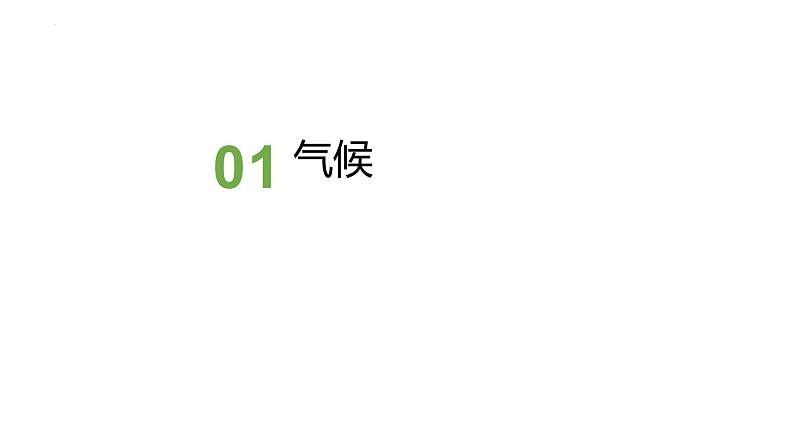 01 气候